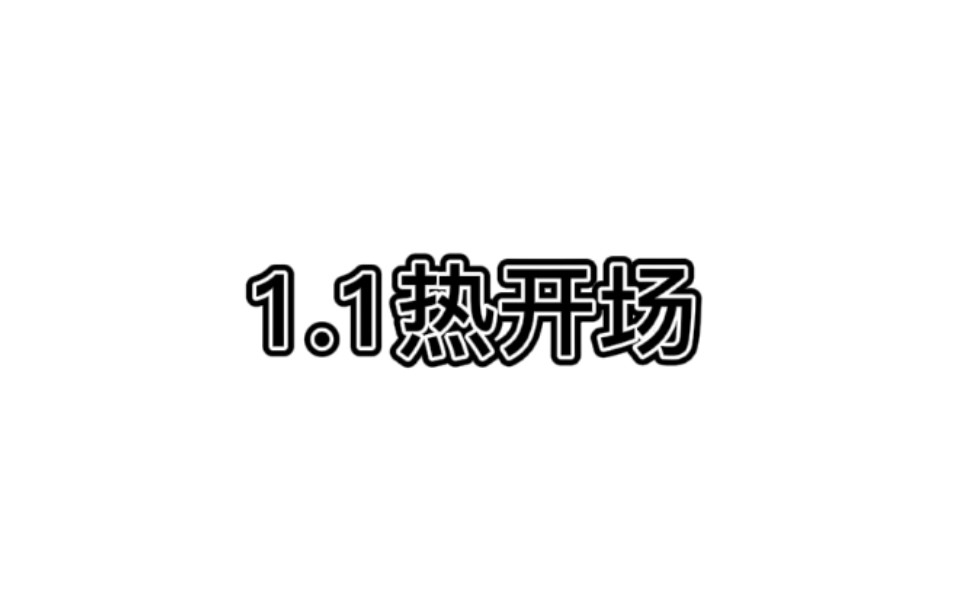 1.1热开场